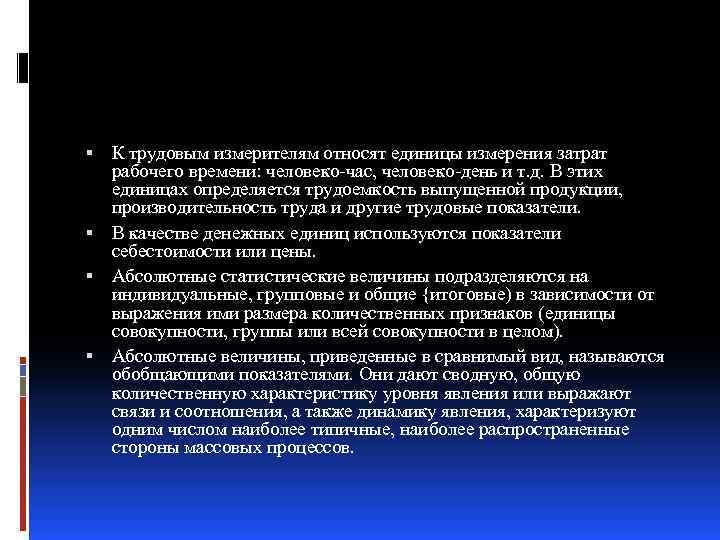 ▪ К трудовым измерителям относят единицы измерения затрат рабочего времени: человеко-час, человеко-день и т.д. В этих единицах определяется трудоемкость выпущенной продукции, производительность труда и другие трудовые показатели.

▪ В качестве денежных единиц используются показатели себестоимости или цены.

▪ Абсолютные статистические величины подразделяются на индивидуальные, групповые и общие {итоговые) в зависимости от выражения ими размера количественных признаков (единицы совокупности, группы или всей совокупности в целом).

▪ Абсолютные величины, приведенные в сравнимый вид, называются обобщающими показателями. Они дают сводную, общую количественную характеристику уровня явления или выражают связи и соотношения, а также динамику явления, характеризуют одним числом наиболее типичные, наиболее распространенные стороны массовых процессов.